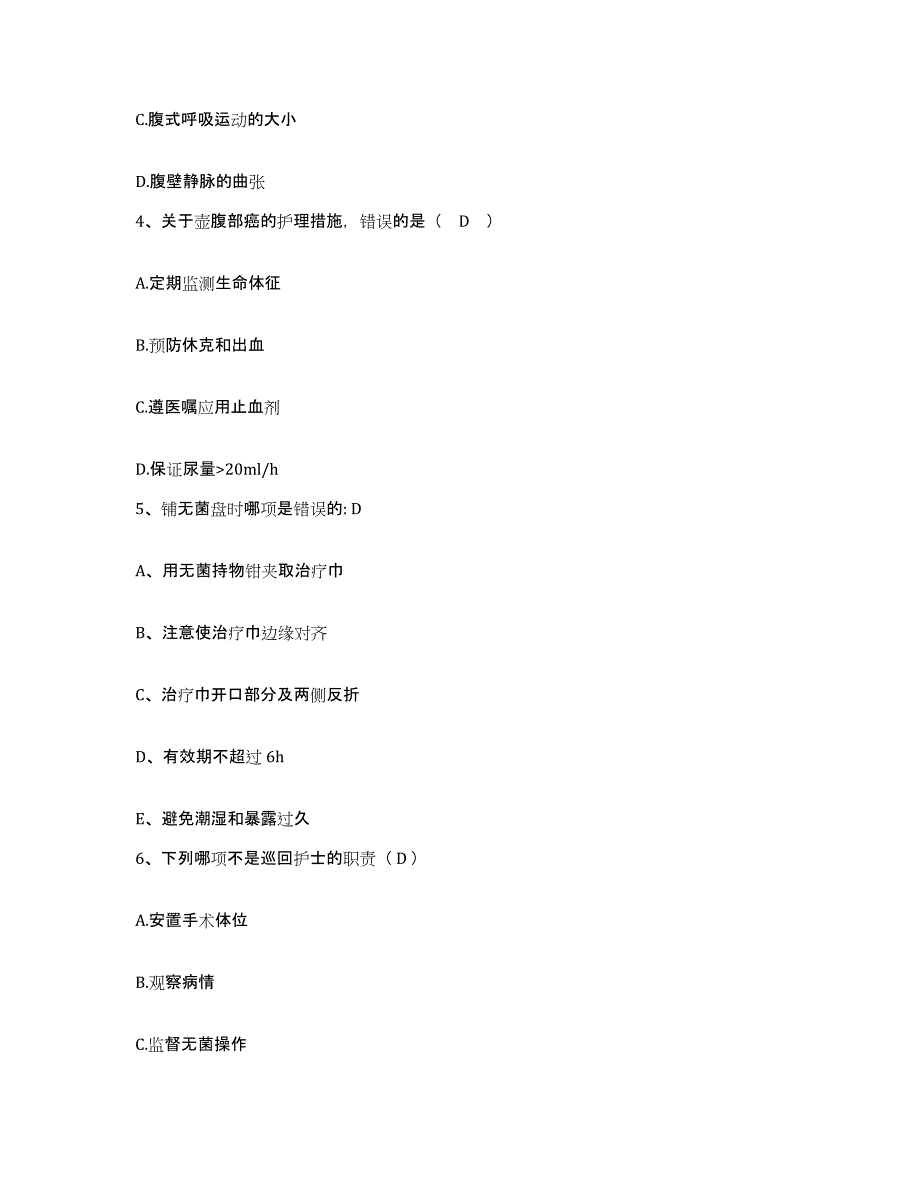 C.腹式呼吸运动的大小

D.腹壁静脉的曲张

4、关于壶腹部癌的护理措施，错误的是（ D ）

A.定期监测生命体征

B.预防休克和出血

C.遵医嘱应用止血剂

D.保证尿量>20ml/h

5、铺无菌盘时哪项是错误的: D

A、用无菌持物钳夹取治疗巾

B、注意使治疗巾边缘对齐

C、治疗巾开口部分及两侧反折

D、有效期不超过 6h

E、避免潮湿和暴露过久

6、下列哪项不是巡回护士的职责（ D ）

A.安置手术体位

B.观察病情

C.监督无菌操作